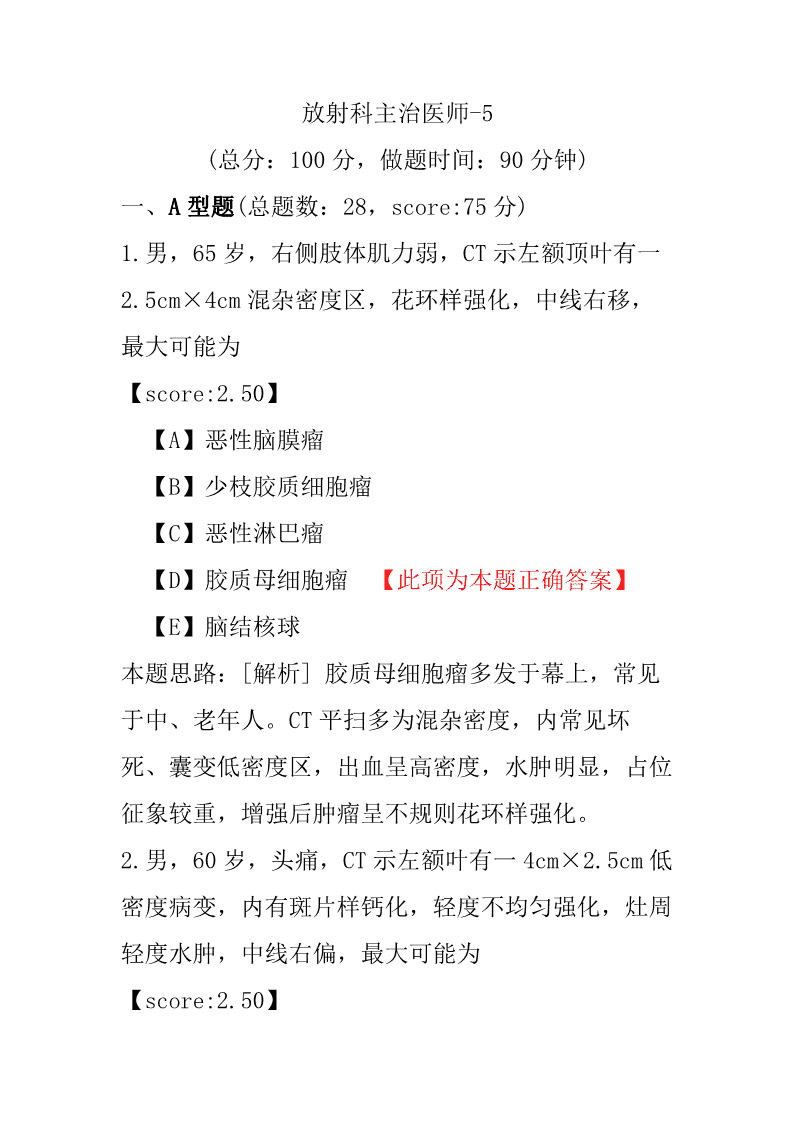 放射科主治医师-5

（总分：100 分，做题时间：90 分钟）

一、A 型题(总题数：28，score:75 分)

1.男，65 岁，右侧肢体肌力弱，CT 示左额顶叶有一 2.5cm×4cm 混杂密度区，花环样强化，中线右移，最大可能为

【score:2.50】

【A】恶性脑膜瘤

【B】少枝胶质细胞瘤

【C】恶性淋巴瘤

【D】胶质母细胞瘤 【此项为本题正确答案】

【E】脑结核球

本题思路：[解析] 胶质母细胞瘤多发于幕上，常见于中、老年人。CT 平扫多为混杂密度，内常见坏死、囊变低密度区，出血呈高密度，水肿明显，占位征象较重，增强后肿瘤呈不规则花环样强化。

2.男，60 岁，头痛，CT 示左额叶有一 4cm×2.5cm 低密度病变，内有斑片样钙化，轻度不均匀强化，灶周轻度水肿，中线右偏，最大可能为

【score:2.50】